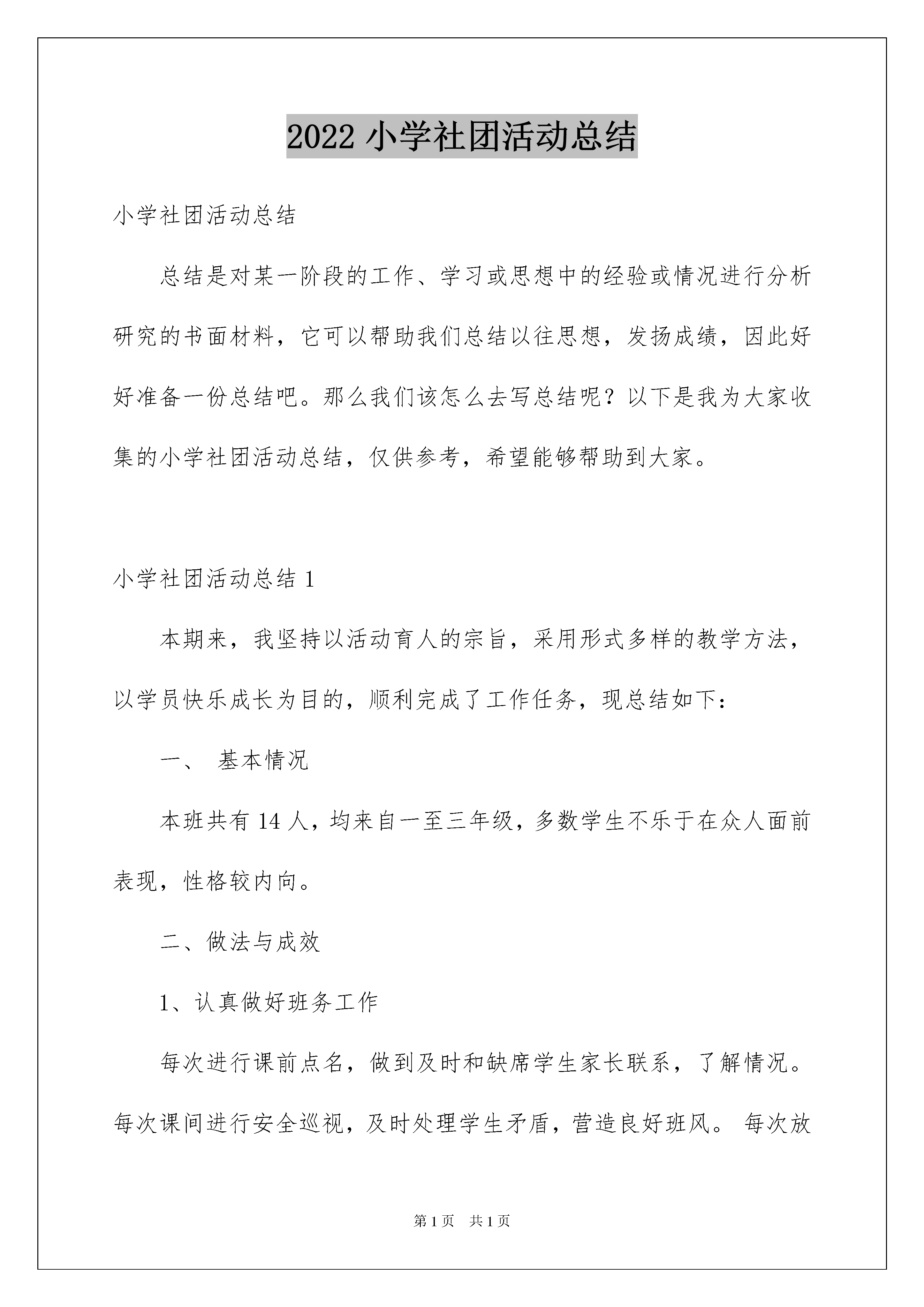 2022 小学社团活动总结

小学社团活动总结

总结是对某一阶段的工作、学习或思想中的经验或情况进行分析研究的书面材料，它可以帮助我们总结以往思想，发扬成绩，因此好好准备一份总结吧。那么我们该怎么去写总结呢？以下是我为大家收集的小学社团活动总结，仅供参考，希望能够帮助到大家。

小学社团活动总结 1

本期来，我坚持以活动育人的宗旨，采用形式多样的教学方法，以学员快乐成长为目的，顺利完成了工作任务，现总结如下：

一、 基本情况

本班共有 14 人，均来自一至三年级，多数学生不乐于在众人面前表现，性格较内向。

二、做法与成效

1、认真做好班务工作

每次进行课前点名，做到及时和缺席学生家长联系，了解情况。每次课间进行安全巡视，及时处理学生矛盾，营造良好班风。 每次放

第 1 页 共 1 页